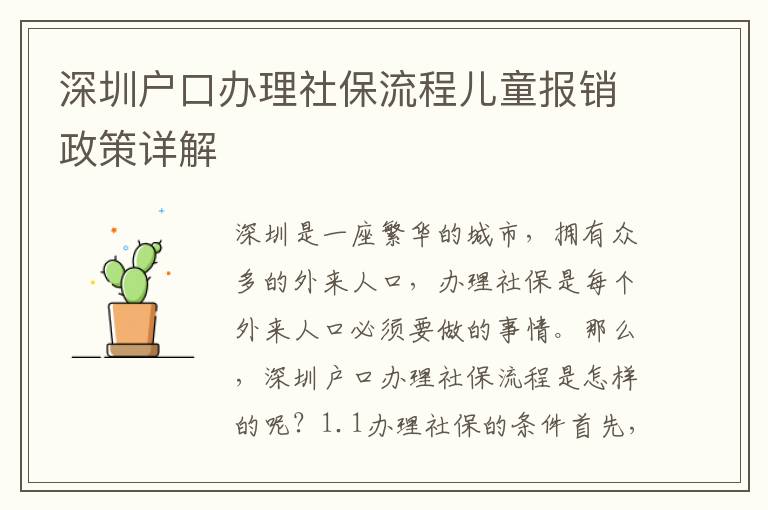 深圳户口办理社保流程儿童报销政策详解

深圳是一座繁华的城市，拥有众多的外来人口，办理社保是每个外来人口必须要做的事情。那么，深圳户口办理社保流程是怎样的呢？1.1办理社保的条件首先，